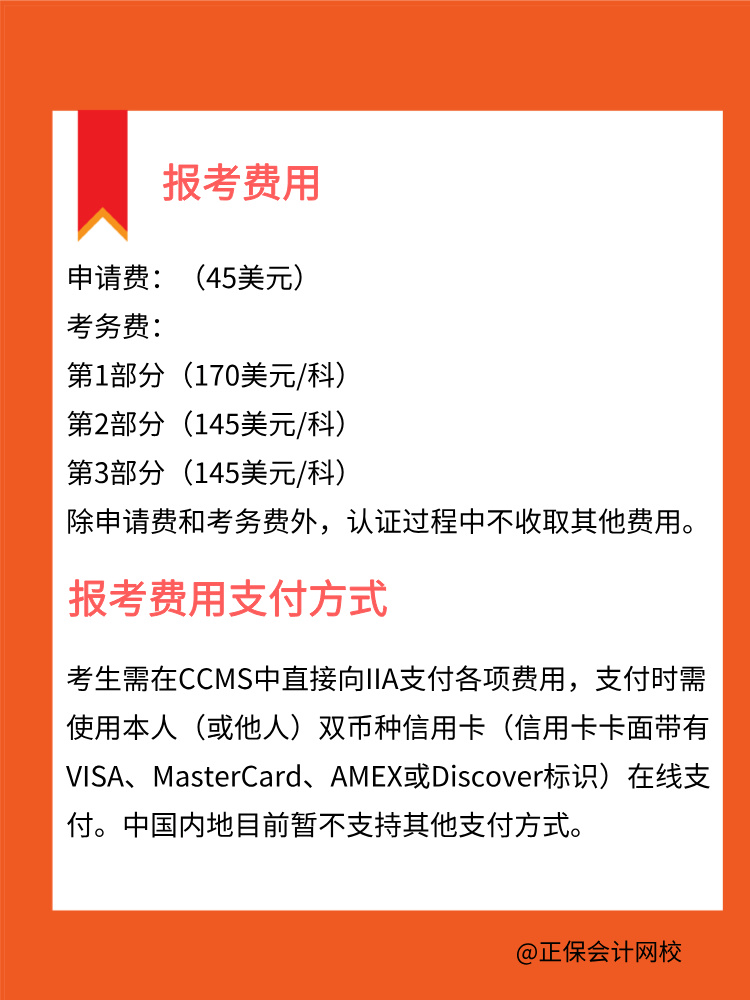 报考费用

申请费：（45美元）
考务费：
第1部分（170美元/科）
第2部分（145美元/科）
第3部分（145美元/科）
除申请费和考务费外，认证过程中不收取其他费用。

报考费用支付方式

考生需在CCMS中直接向IIA支付各项费用，支付时需使用本人（或他人）双币种信用卡（信用卡卡面带有VISA、MasterCard、AMEX或Discover标识）在线支付。中国内地目前暂不支持其他支付方式。

@正保会计网校